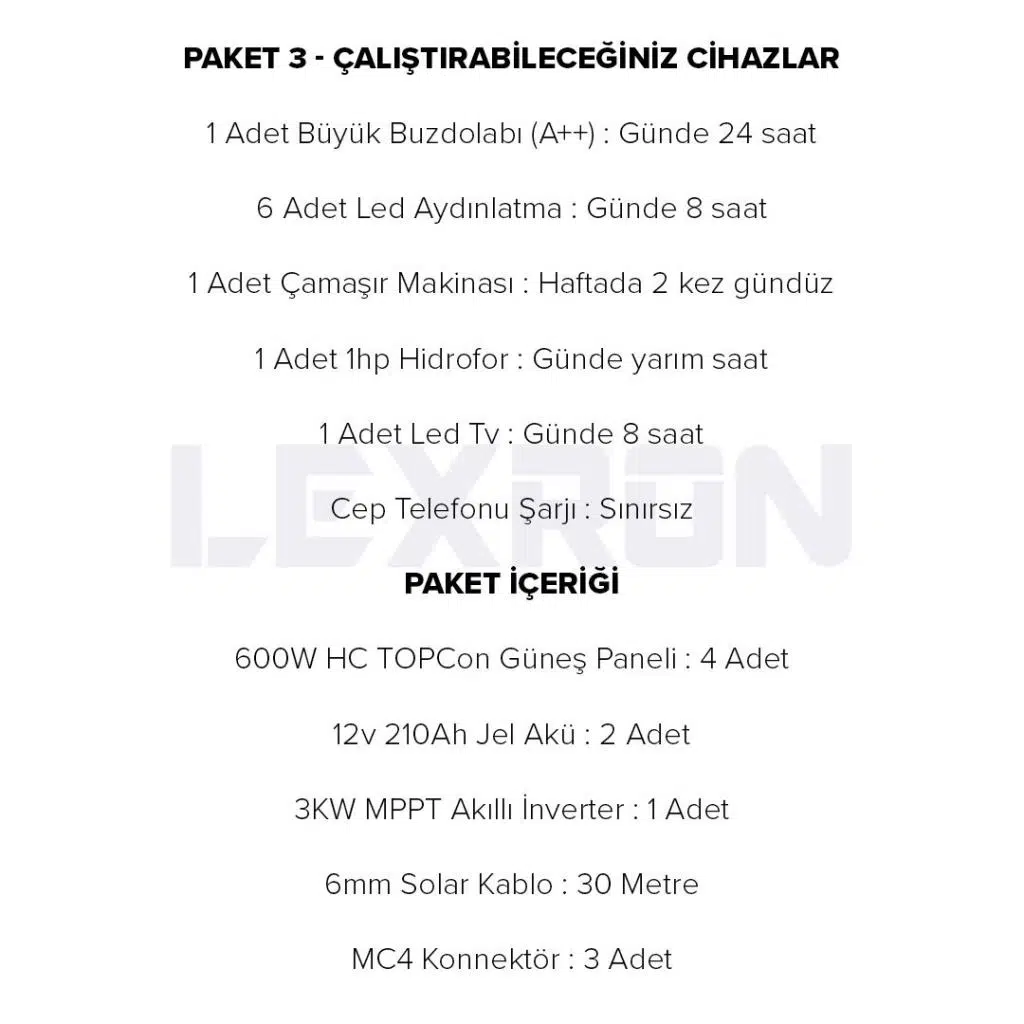 PAKET 3 - ÇALIŞTIRABİLECEĞİNİZ CİHAZLAR

1 Adet Büyük Buzdolabı (A++) : Günde 24 saat

6 Adet Led Aydınlatma : Günde 8 saat

1 Adet Çamaşır Makinası : Haftada 2 kez gündüz

1 Adet 1hp Hidrofor : Günde yarım saat

1 Adet Led Tv : Günde 8 saat

Cep Telefonu Şarjı : Sınırsız

LEXRON

PAKET İÇERİĞİ

600W HC TOPCon Güneş Paneli : 4 Adet

12v 210Ah Jel Akü : 2 Adet

3KW MPPT Akıllı İnverter : 1 Adet

6mm Solar Kablo : 30 Metre

MC4 Konnektör : 3 Adet